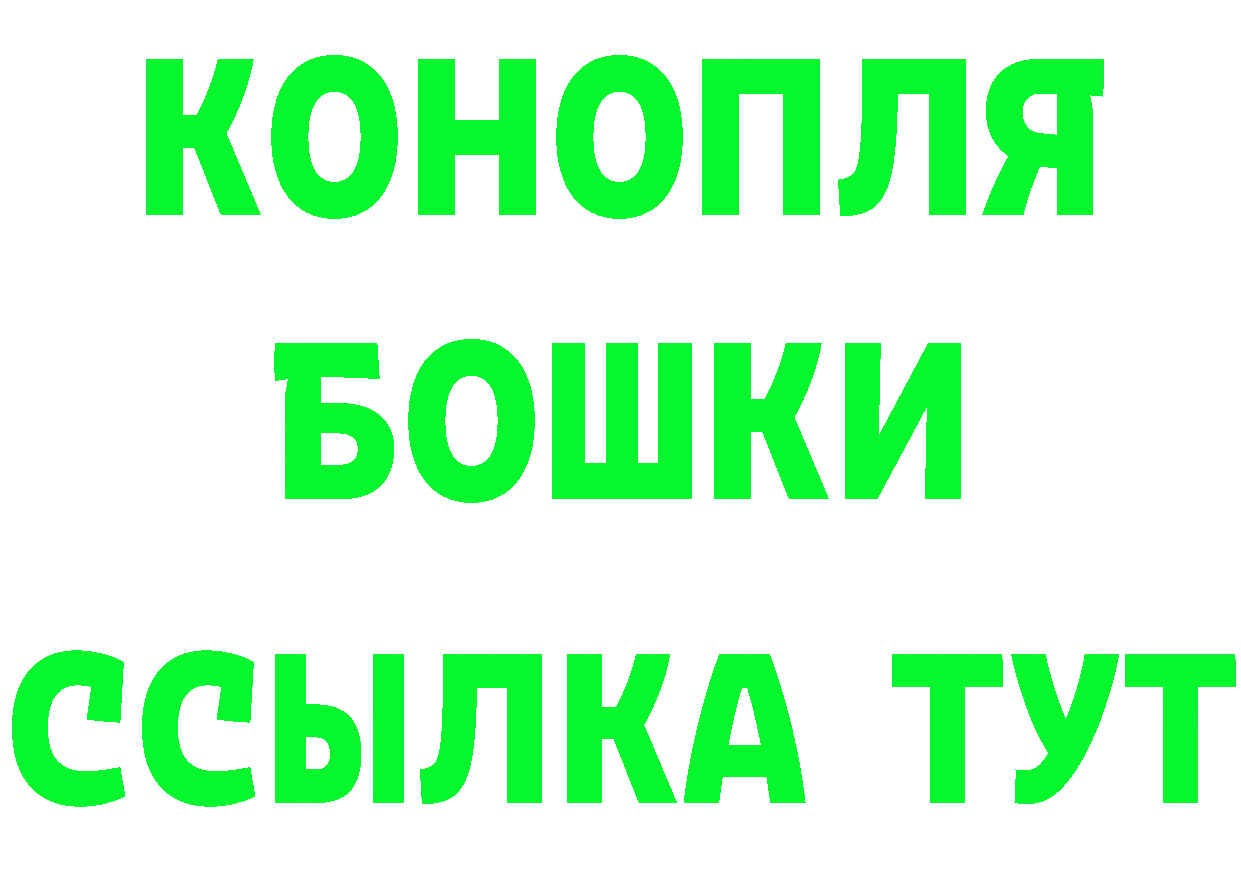 КОНОПЛЯ
БОШКИ
ССЫЛКА ТУТ